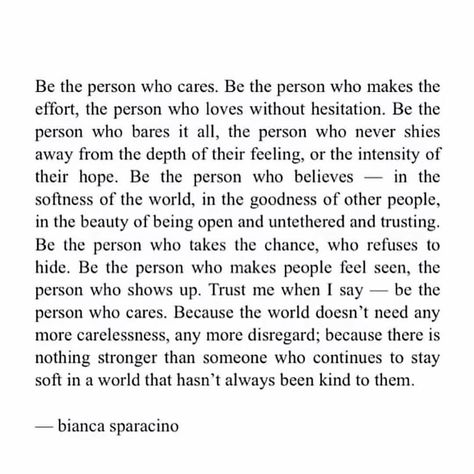 Be the person who cares. Be the person who makes the effort, the person who loves without hesitation. Be the person who bares it all, the person who never shies away from the depth of their feeling, or the intensity of their hope. Be the person who believes — in the softness of the world, in the goodness of other people, in the beauty of being open and untethered and trusting. Be the person who takes the chance, who refuses to hide. Be the person who makes people feel seen, the person who shows up. Trust me when I say — be the person who cares. Because the world doesn't need any more carelessness, any more disregard; because there is nothing stronger than someone who continues to stay soft in a world that hasn't always been kind to them.

— bianca sparacino